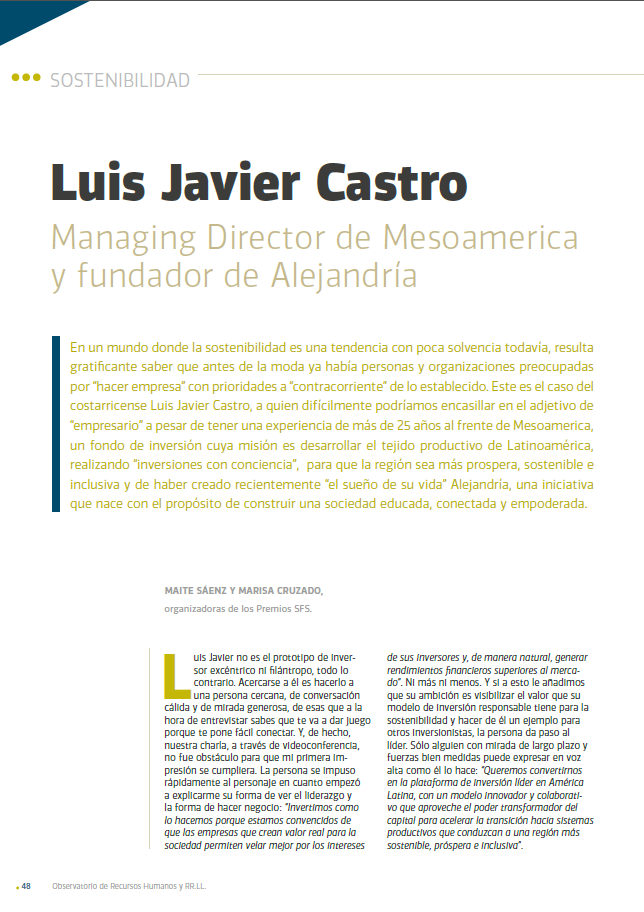 SOSTENIBILIDAD

Luis Javier Castro

Managing Director de Mesoamerica y fundador de Alejandría

En un mundo donde la sostenibilidad es una tendencia con poca solvencia todavía, resulta gratificante saber que antes de la moda ya había personas y organizaciones preocupadas por "hacer empresa" con prioridades a "contracorriente" de lo establecido. Este es el caso del costarricense Luis Javier Castro, a quien difícilmente podríamos encasillar en el adjetivo de "empresario" a pesar de tener una experiencia de más de 25 años al frente de Mesoamerica, un fondo de inversión cuya misión es desarrollar el tejido productivo de Latinoamérica, realizando "inversiones con conciencia", para que la región sea más prospera, sostenible e inclusiva y de haber creado recientemente "el sueño de su vida" Alejandría, una iniciativa que nace con el propósito de construir una sociedad educada, conectada y empoderada.

MAITE SÁENZ Y MARISA CRUZADO,
organizadoras de los Premios SFS.

Luis Javier no es el prototipo de inversor excéntrico ni filántropo, todo lo contrario. Acercarse a él es hacerlo a una persona cercana, de conversación cálida y de mirada generosa, de esas que a la hora de entrevistar sabes que te va a dar juego porque te pone fácil conectar. Y, de hecho, nuestra charla, a través de videoconferencia, no fue obstáculo para que mi primera impresión se cumpliera. La persona se impuso rápidamente al personaje en cuanto empezó a explicarme su forma de ver el liderazgo y la forma de hacer negocio: "Invertimos como lo hacemos porque estamos convencidos de que las empresas que crean valor real para la sociedad permiten velar mejor por los intereses de sus inversores y, de manera natural, generar rendimientos financieros superiores al mercado". Ni más ni menos. Y si a esto le añadimos que su ambición es visibilizar el valor que su modelo de inversión responsable tiene para la sostenibilidad y hacer de él un ejemplo para otros inversionistas, la persona da paso al líder. Sólo alguien con mirada de largo plazo y fuerzas bien medidas puede expresar en voz alta como él lo hace: "Queremos convertirnos en la plataforma de inversión líder en América Latina, con un modelo innovador y colaborativo que aproveche el poder transformador del capital para acelerar la transición hacia sistemas productivos que conduzcan a una región más sostenible, próspera e inclusiva".

48 Observatorio de Recursos Humanos y RR.LL.